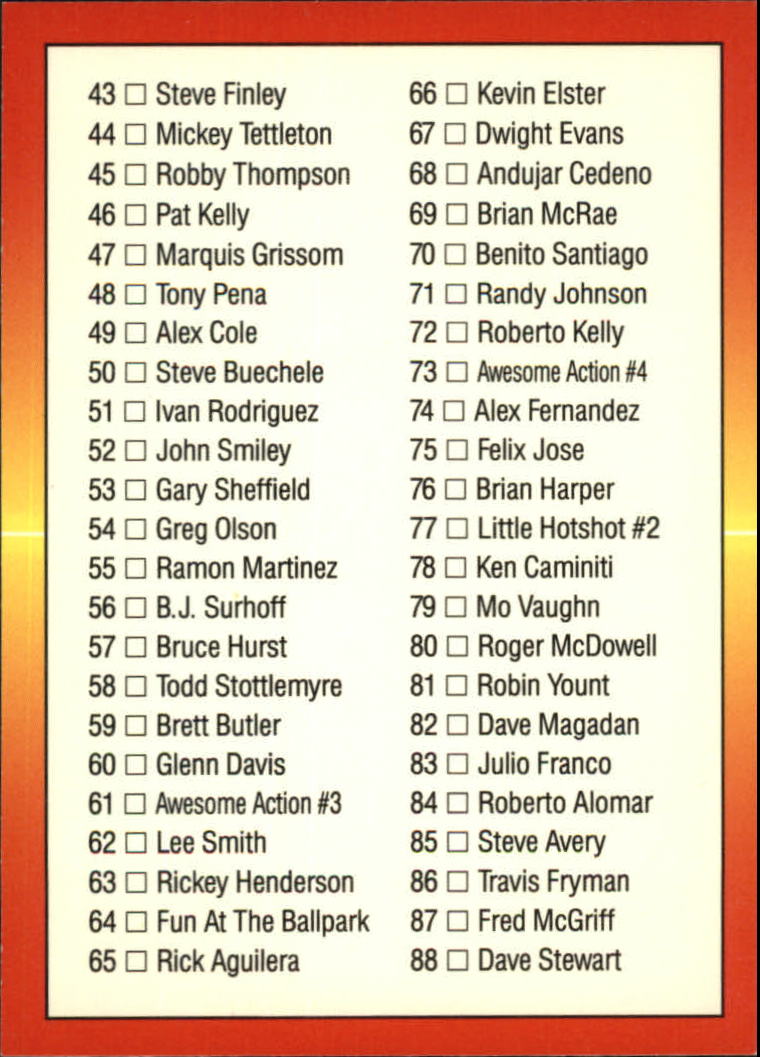 43 ☐ Steve Finley
44 ☐ Mickey Tettleton
45 ☐ Robby Thompson
46 ☐ Pat Kelly
47 ☐ Marquis Grissom
48 ☐ Tony Pena
49 ☐ Alex Cole
50 ☐ Steve Buechele
51 ☐ Ivan Rodriguez
52 ☐ John Smiley
53 ☐ Gary Sheffield
54 ☐ Greg Olson
55 ☐ Ramon Martinez
56 ☐ B.J. Surhoff
57 ☐ Bruce Hurst
58 ☐ Todd Stottlemyre
59 ☐ Brett Butler
60 ☐ Glenn Davis
61 ☐ Awesome Action #3
62 ☐ Lee Smith
63 ☐ Rickey Henderson
64 ☐ Fun At The Ballpark
65 ☐ Rick Aguilera

66 ☐ Kevin Elster
67 ☐ Dwight Evans
68 ☐ Andujar Cedeno
69 ☐ Brian McRae
70 ☐ Benito Santiago
71 ☐ Randy Johnson
72 ☐ Roberto Kelly
73 ☐ Awesome Action #4
74 ☐ Alex Fernandez
75 ☐ Felix Jose
76 ☐ Brian Harper
77 ☐ Little Hotshot #2
78 ☐ Ken Caminiti
79 ☐ Mo Vaughn
80 ☐ Roger McDowell
81 ☐ Robin Yount
82 ☐ Dave Magadan
83 ☐ Julio Franco
84 ☐ Roberto Alomar
85 ☐ Steve Avery
86 ☐ Travis Fryman
87 ☐ Fred McGriff
88 ☐ Dave Stewart